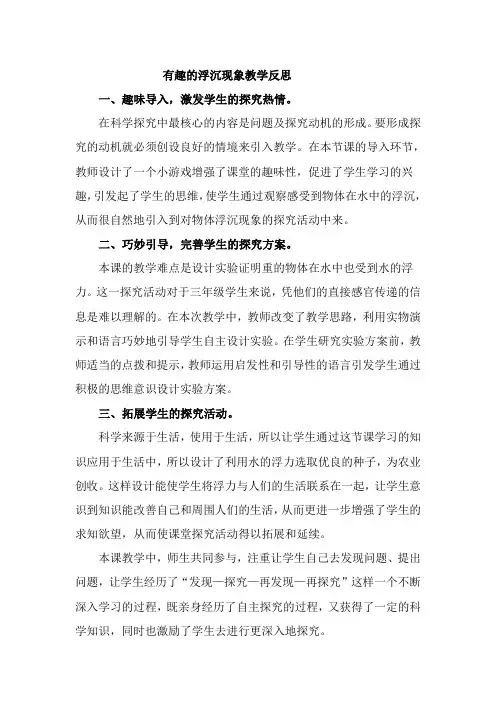 有趣的浮沉现象教学反思

一、趣味导入，激发学生的探究热情。

在科学探究中最核心的内容是问题及探究动机的形成。要形成探究的动机就必须创设良好的情境来引入教学。在本节课的导入环节，教师设计了一个小游戏增强了课堂的趣味性，促进了学生学习的兴趣，引发起了学生的思维，使学生通过观察感受到物体在水中的浮沉，从而很自然地引入到对物体浮沉现象的探究活动中来。

二、巧妙引导，完善学生的探究方案。

本课的教学难点是设计实验证明重的物体在水中也受到水的浮力。这一探究活动对于三年级学生来说，凭他们的直接感官传递的信息是难以理解的。在本次教学中，教师改变了教学思路，利用实物演示和语言巧妙地引导学生自主设计实验。在学生研究实验方案前，教师适当的点拨和提示，教师运用启发性和引导性的语言引发学生通过积极的思维意识设计实验方案。

三、拓展学生的探究活动。

科学来源于生活，使用于生活，所以让学生通过这节课学习的知识应用于生活中，所以设计了利用水的浮力选取优良的种子，为农业创收。这样设计能使学生将浮力与人们的生活联系在一起，让学生意识到知识能改善自己和周围人们的生活，从而更进一步增强了学生的求知欲望，从而使课堂探究活动得以拓展和延续。

本课教学中，师生共同参与，注重让学生自己去发现问题、提出问题，让学生经历了“发现—探究—再发现—再探究”这样一个不断深入学习的过程，既亲身经历了自主探究的过程，又获得了一定的科学知识，同时也激励了学生去进行更深入地探究。